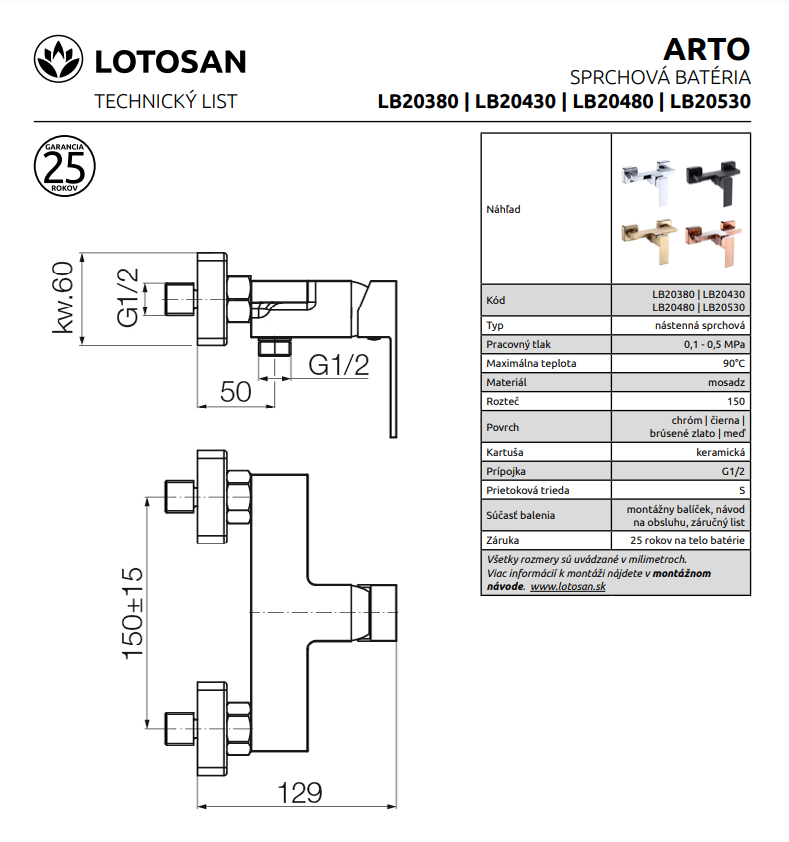 LOTOSAN
TECHNICKÝ LIST

ARTO
SPRCHOVÁ BATÉRIA
LB20380 | LB20430 | LB20480 | LB20530

GARANCIA 25 ROKOV

kw.60
G1/2
G1/2
50
150±15
129

| Náhľad | |
|---|---|
| Kód | LB20380 \| LB20430 LB20480 \| LB20530 |
| Typ | nástenná sprchová |
| Pracovný tlak | 0,1 - 0,5 MPa |
| Maximálna teplota | 90°C |
| Materiál | mosadz |
| Rozteč | 150 |
| Povrch | chróm \| čierna \| brúsené zlato \| meď |
| Kartuša | keramická |
| Prípojka | G1/2 |
| Prietoková trieda | S |
| Súčasť balenia | montážny balíček, návod na obsluhu, záručný list |
| Záruka | 25 rokov na telo batérie |

Všetky rozmery sú uvádzané v milimetroch.
Viac informácií k montáži nájdete v montážnom návode. www.lotosan.sk